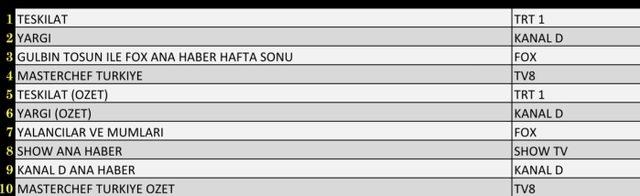 | | | |
|---|---|---|
| 1 | TESKILAT | TRT 1 |
| 2 | YARGI | KANAL D |
| 3 | GULBIN TOSUN ILE FOX ANA HABER HAFTA SONU | FOX |
| 4 | MASTERCHEF TURKIYE | TV8 |
| 5 | TESKILAT (OZET) | TRT 1 |
| 6 | YARGI (OZET) | KANAL D |
| 7 | YALANCILAR VE MUMLARI | FOX |
| 8 | SHOW ANA HABER | SHOW TV |
| 9 | KANAL D ANA HABER | KANAL D |
| 10 | MASTERCHEF TURKIYE OZET | TV8 |